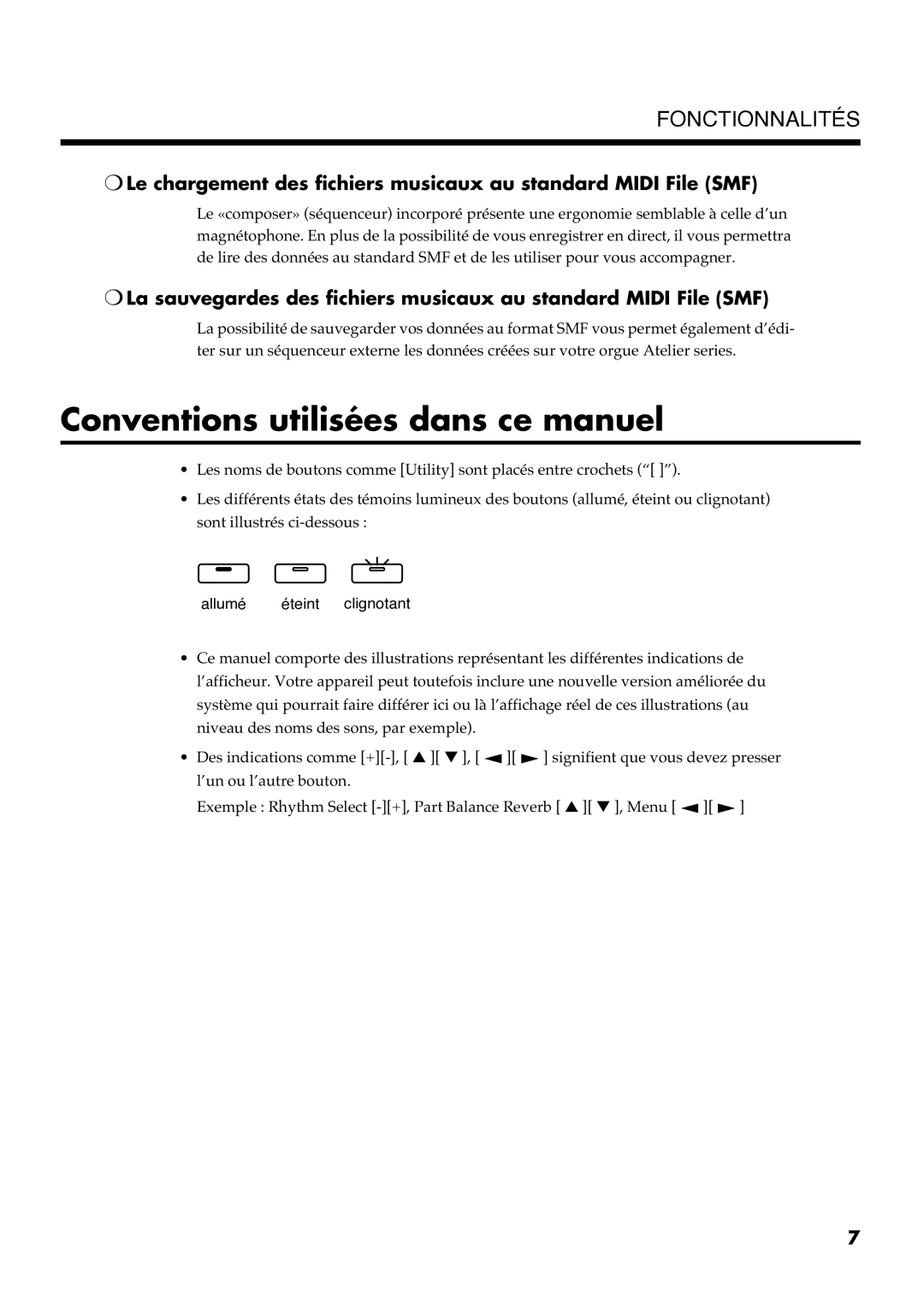 FONCTIONNALITÉS

❍ Le chargement des fichiers musicaux au standard MIDI File (SMF)

Le «composer» (séquenceur) incorporé présente une ergonomie semblable à celle d'un magnétophone. En plus de la possibilité de vous enregistrer en direct, il vous permettra de lire des données au standard SMF et de les utiliser pour vous accompagner.

❍ La sauvegardes des fichiers musicaux au standard MIDI File (SMF)

La possibilité de sauvegarder vos données au format SMF vous permet également d'éditer sur un séquenceur externe les données créées sur votre orgue Atelier series.

Conventions utilisées dans ce manuel

• Les noms de boutons comme [Utility] sont placés entre crochets ("[ ]").

• Les différents états des témoins lumineux des boutons (allumé, éteint ou clignotant) sont illustrés ci-dessous :

allumé éteint clignotant

• Ce manuel comporte des illustrations représentant les différentes indications de l'afficheur. Votre appareil peut toutefois inclure une nouvelle version améliorée du système qui pourrait faire différer ici ou là l'affichage réel de ces illustrations (au niveau des noms des sons, par exemple).

• Des indications comme [+][-], [ ▲ ][ ▼ ], [ ◄ ][ ► ] signifient que vous devez presser l'un ou l'autre bouton.

Exemple : Rhythm Select [-][+], Part Balance Reverb [ ▲ ][ ▼ ], Menu [ ◄ ][ ► ]

7